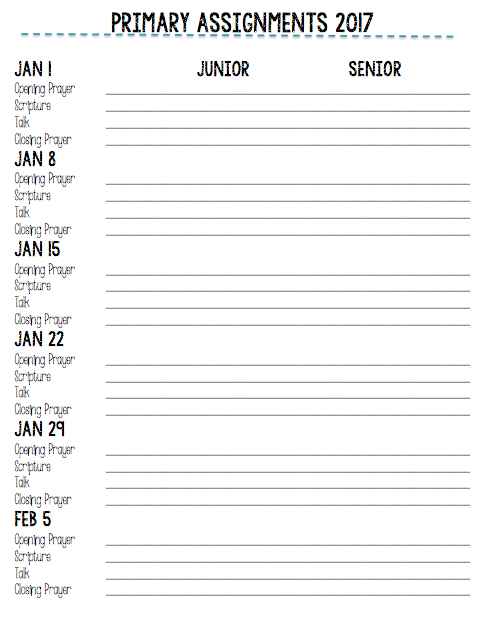 PRIMARY ASSIGNMENTS 2017

JAN 1
JUNIOR
SENIOR
Opening Prayer
Scripture
Talk
Closing Prayer

JAN 8
Opening Prayer
Scripture
Talk
Closing Prayer

JAN 15
Opening Prayer
Scripture
Talk
Closing Prayer

JAN 22
Opening Prayer
Scripture
Talk
Closing Prayer

JAN 29
Opening Prayer
Scripture
Talk
Closing Prayer

FEB 5
Opening Prayer
Scripture
Talk
Closing Prayer